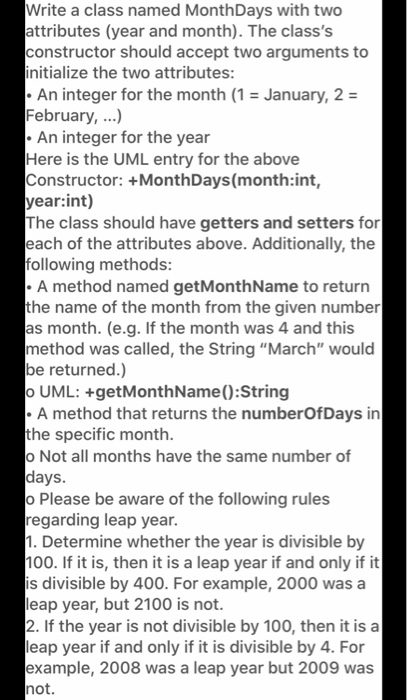 Write a class named MonthDays with two attributes (year and month). The class's constructor should accept two arguments to initialize the two attributes:
• An integer for the month (1 = January, 2 = February, ...)
• An integer for the year
Here is the UML entry for the above
Constructor: +MonthDays(month:int, year:int)
The class should have getters and setters for each of the attributes above. Additionally, the following methods:
• A method named getMonthName to return the name of the month from the given number as month. (e.g. If the month was 4 and this method was called, the String "March" would be returned.)
o UML: +getMonthName():String
• A method that returns the numberOfDays in the specific month.
o Not all months have the same number of days.
o Please be aware of the following rules regarding leap year.
1. Determine whether the year is divisible by 100. If it is, then it is a leap year if and only if it is divisible by 400. For example, 2000 was a leap year, but 2100 is not.
2. If the year is not divisible by 100, then it is a leap year if and only if it is divisible by 4. For example, 2008 was a leap year but 2009 was not.